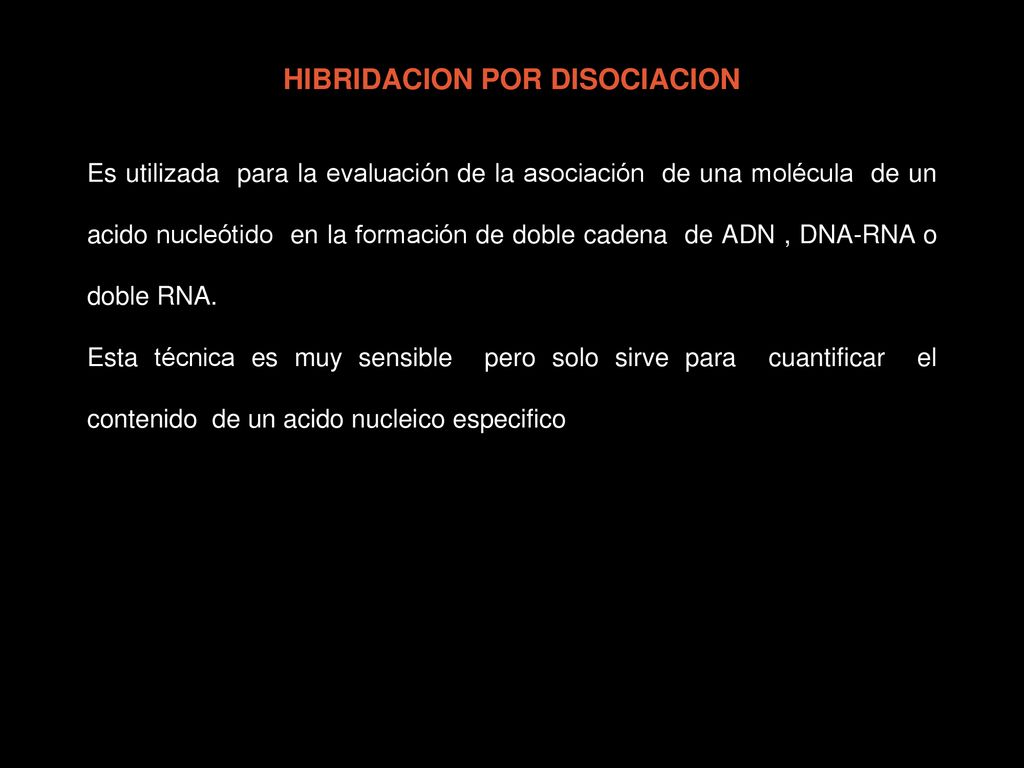 HIBRIDACION POR DISOCIACION

Es utilizada para la evaluación de la asociación de una molécula de un acido nucleótido en la formación de doble cadena de ADN , DNA-RNA o doble RNA.

Esta técnica es muy sensible pero solo sirve para cuantificar el contenido de un acido nucleico especifico